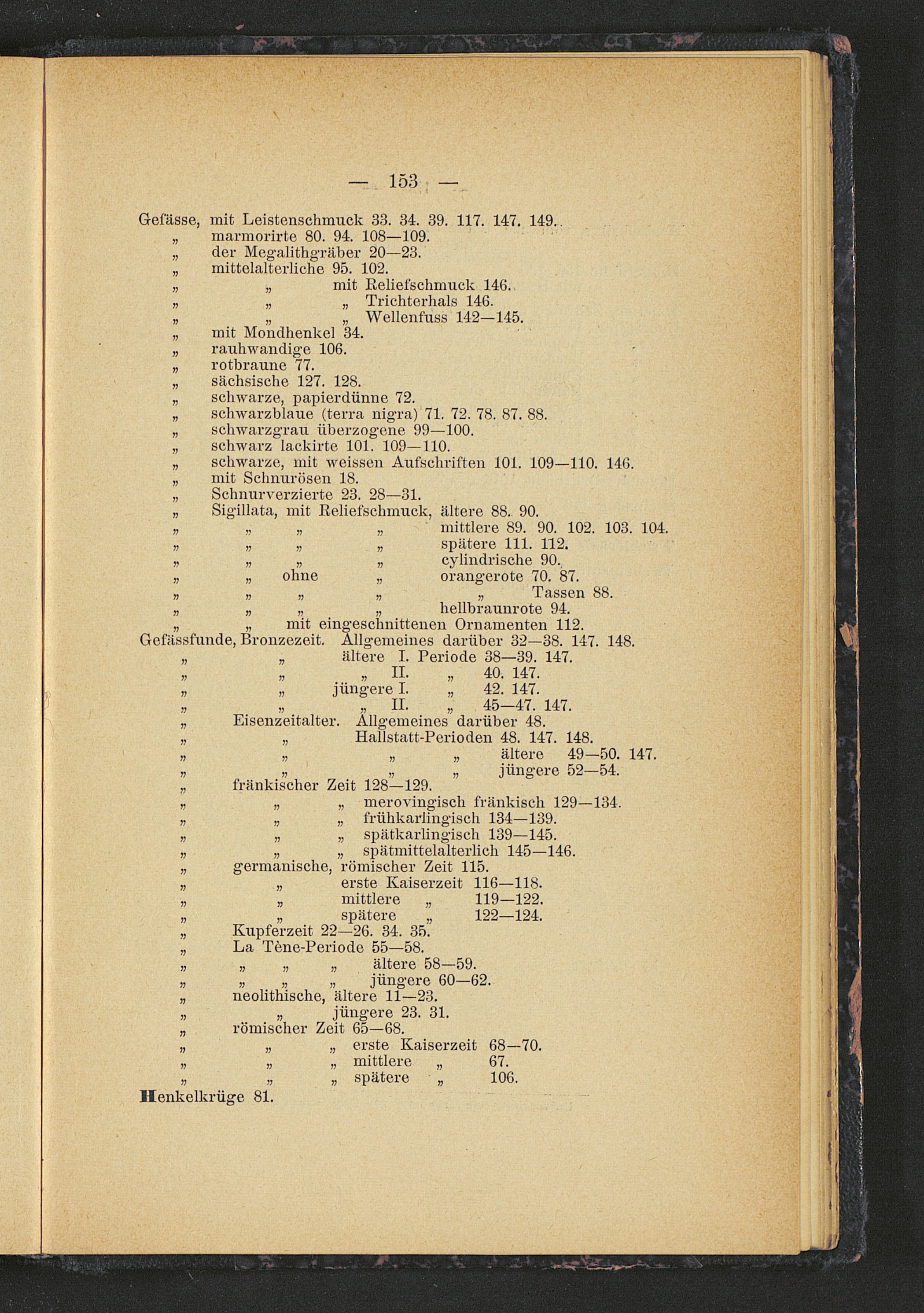 — 153 —

Gefässe, mit Leistenschmuck 33. 34. 39. 117. 147. 149.
„ marmorirte 80. 94. 108—109.
„ der Megalithgräber 20—23.
„ mittelalterliche 95. 102.
„ „ mit Reliefschmuck 146.
„ „ „ Trichterhals 146.
„ „ „ Wellenfuss 142—145.
„ mit Mondhenkel 34.
„ rauhwandige 106.
„ rotbraune 77.
„ sächsische 127. 128.
„ schwarze, papierdünne 72.
„ schwarzblaue (terra nigra) 71. 72. 78. 87. 88.
„ schwarzgrau überzogene 99—100.
„ schwarz lackirte 101. 109—110.
„ schwarze, mit weissen Aufschriften 101. 109—110. 146.
„ mit Schnurösen 18.
„ Schnurverzierte 23. 28—31.
„ Sigillata, mit Reliefschmuck, ältere 88. 90.
„ „ „ „ mittlere 89. 90. 102. 103. 104.
„ „ „ „ spätere 111. 112.
„ „ „ „ cylindrische 90.
„ „ ohne „ orangerote 70. 87.
„ „ „ „ „ Tassen 88.
„ „ „ „ hellbraunrote 94.
„ „ mit eingeschnittenen Ornamenten 112.
Gefässfunde, Bronzezeit. Allgemeines darüber 32—38. 147. 148.
„ „ ältere I. Periode 38—39. 147.
„ „ „ II. „ 40. 147.
„ „ jüngere I. „ 42. 147.
„ „ „ II. „ 45—47. 147.
„ Eisenzeitalter. Allgemeines darüber 48.
„ „ Hallstatt-Perioden 48. 147. 148.
„ „ „ „ ältere 49—50. 147.
„ „ „ „ jüngere 52—54.
„ fränkischer Zeit 128—129.
„ „ „ merovingisch fränkisch 129—134.
„ „ „ frühkarlingisch 134—139.
„ „ „ spätkarlingisch 139—145.
„ „ „ spätmittelalterlich 145—146.
„ germanische, römischer Zeit 115.
„ „ erste Kaiserzeit 116—118.
„ „ mittlere „ 119—122.
„ „ spätere „ 122—124.
„ Kupferzeit 22—26. 34. 35.
„ La Tène-Periode 55—58.
„ „ „ „ ältere 58—59.
„ „ „ „ jüngere 60—62.
„ neolithische, ältere 11—23.
„ „ jüngere 23. 31.
„ römischer Zeit 65—68.
„ „ „ erste Kaiserzeit 68—70.
„ „ „ mittlere „ 67.
„ „ „ spätere „ 106.
Henkelkrüge 81.